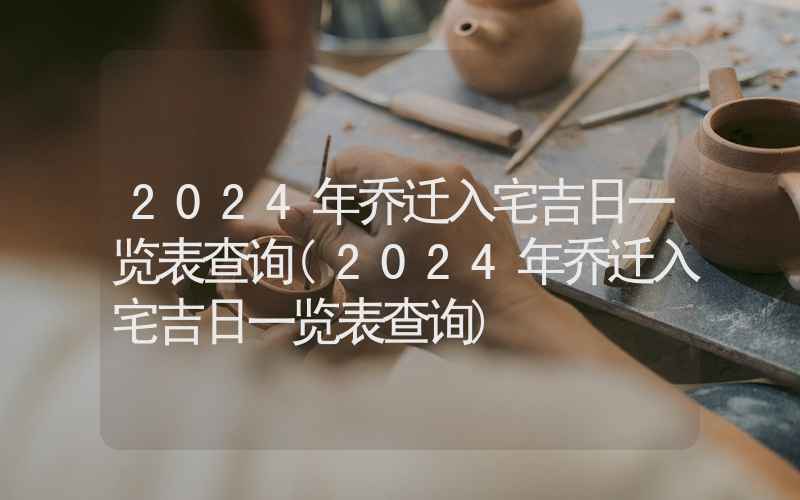 2024年乔迁入宅吉日一览表查询(2024年乔迁入宅吉日一览表查询)